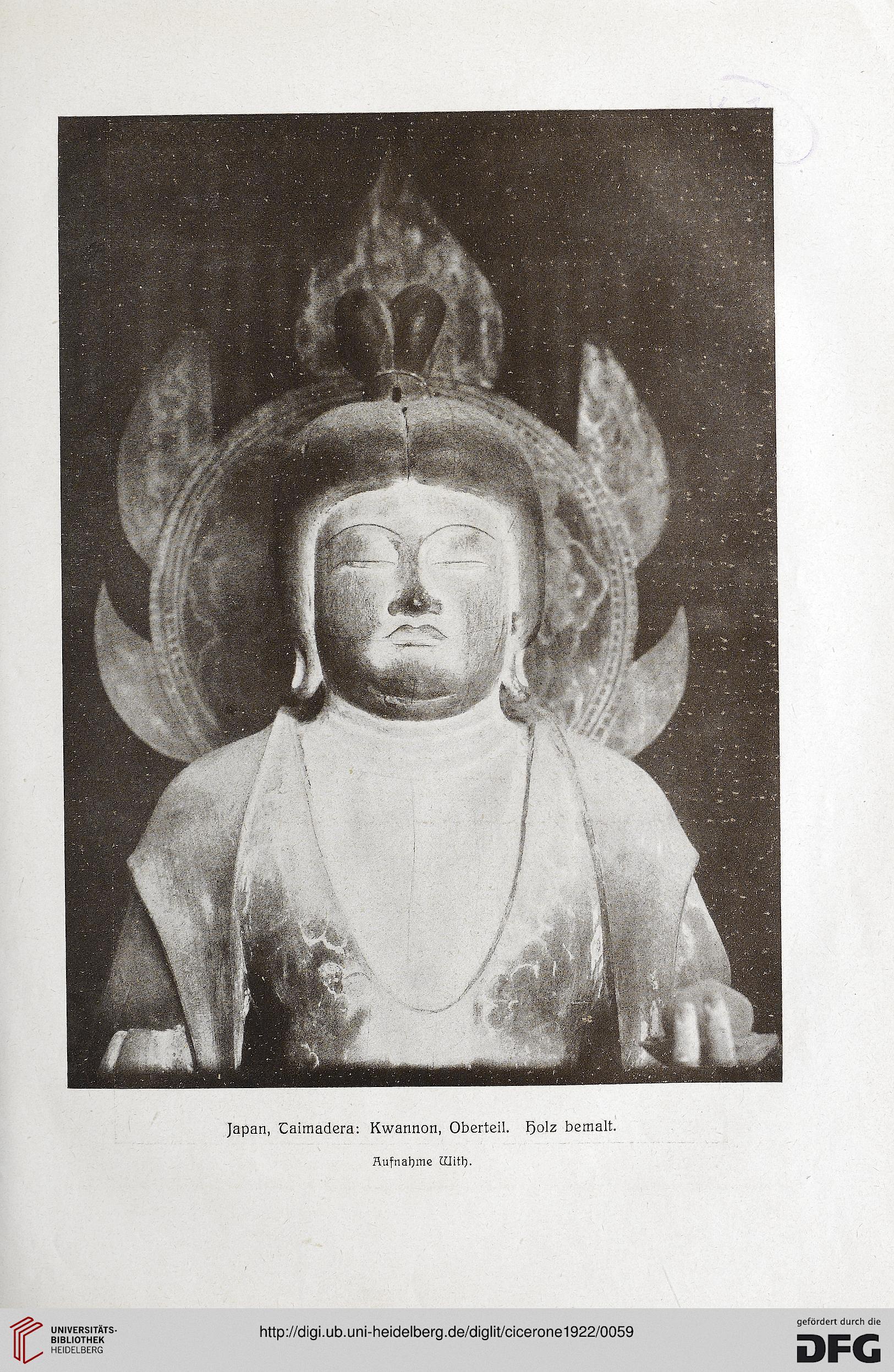 Japan, Taimadera: Kwannon, Oberteil. Holz bemalt.

Aufnahme With.

UNIVERSITÄTS-BIBLIOTHEK HEIDELBERG

http://digi.ub.uni-heidelberg.de/diglit/cicerone1922/0059

gefördert durch die

DFG